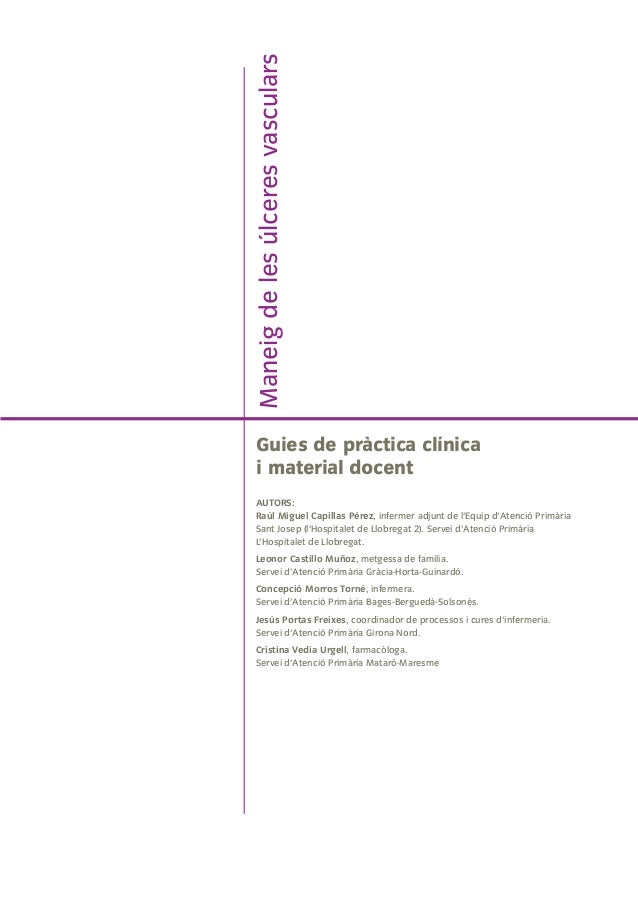 Maneig de les úlceres vasculars

Guies de pràctica clínica
i material docent

AUTORS:
Raúl Miguel Capillas Pérez, infermer adjunt de l'Equip d'Atenció Primària Sant Josep (l'Hospitalet de Llobregat 2). Servei d'Atenció Primària L'Hospitalet de Llobregat.

Leonor Castillo Muñoz, metgessa de família.
Servei d'Atenció Primària Gràcia-Horta-Guinardó.

Concepció Morros Torné, infermera.
Servei d'Atenció Primària Bages-Berguedà-Solsonès.

Jesús Portas Freixes, coordinador de processos i cures d'infermeria.
Servei d'Atenció Primària Girona Nord.

Cristina Vedia Urgell, farmacòloga.
Servei d'Atenció Primària Mataró-Maresme